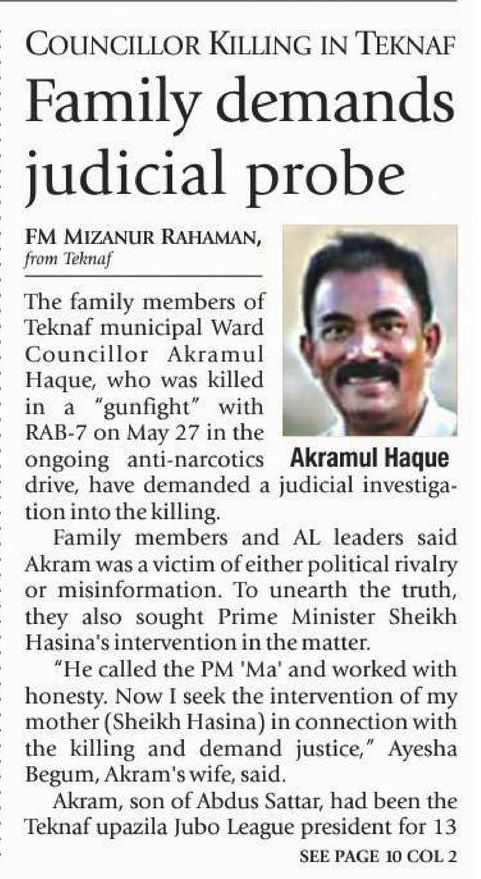 COUNCILLOR KILLING IN TEKNAF

Family demands judicial probe

FM MIZANUR RAHAMAN, from Teknaf

Akramul Haque

The family members of Teknaf municipal Ward Councillor Akramul Haque, who was killed in a "gunfight" with RAB-7 on May 27 in the ongoing anti-narcotics drive, have demanded a judicial investigation into the killing.

Family members and AL leaders said Akram was a victim of either political rivalry or misinformation. To unearth the truth, they also sought Prime Minister Sheikh Hasina's intervention in the matter.

"He called the PM 'Ma' and worked with honesty. Now I seek the intervention of my mother (Sheikh Hasina) in connection with the killing and demand justice," Ayesha Begum, Akram's wife, said.

Akram, son of Abdus Sattar, had been the Teknaf upazila Jubo League president for 13

SEE PAGE 10 COL 2